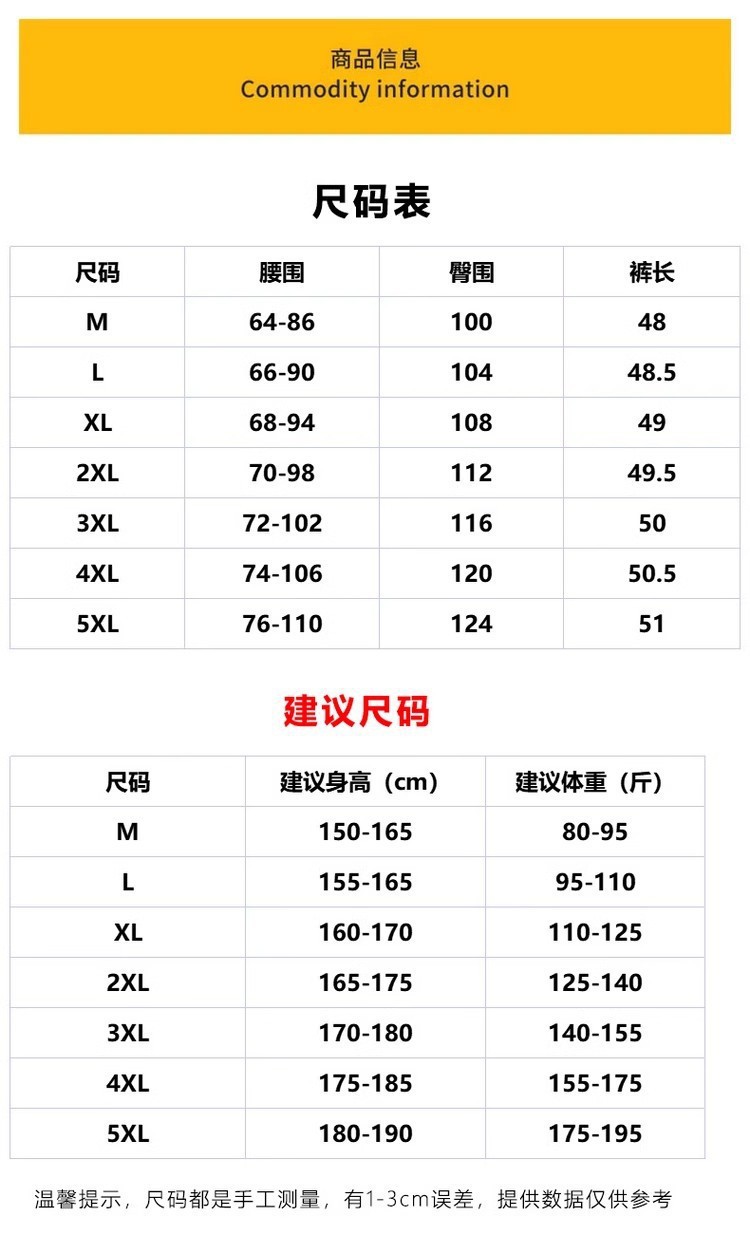 商品信息
Commodity information

尺码表

| 尺码 | 腰围 | 臀围 | 裤长 |
|---|---|---|---|
| M | 64-86 | 100 | 48 |
| L | 66-90 | 104 | 48.5 |
| XL | 68-94 | 108 | 49 |
| 2XL | 70-98 | 112 | 49.5 |
| 3XL | 72-102 | 116 | 50 |
| 4XL | 74-106 | 120 | 50.5 |
| 5XL | 76-110 | 124 | 51 |

建议尺码

| 尺码 | 建议身高（cm） | 建议体重（斤） |
|---|---|---|
| M | 150-165 | 80-95 |
| L | 155-165 | 95-110 |
| XL | 160-170 | 110-125 |
| 2XL | 165-175 | 125-140 |
| 3XL | 170-180 | 140-155 |
| 4XL | 175-185 | 155-175 |
| 5XL | 180-190 | 175-195 |

温馨提示，尺码都是手工测量，有1-3cm误差，提供数据仅供参考